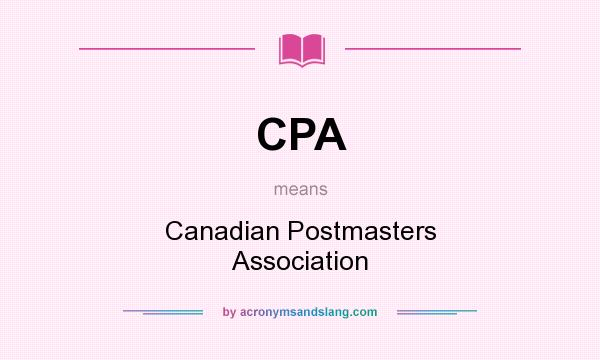 CPA

means

Canadian Postmasters Association

by acronymsandslang.com